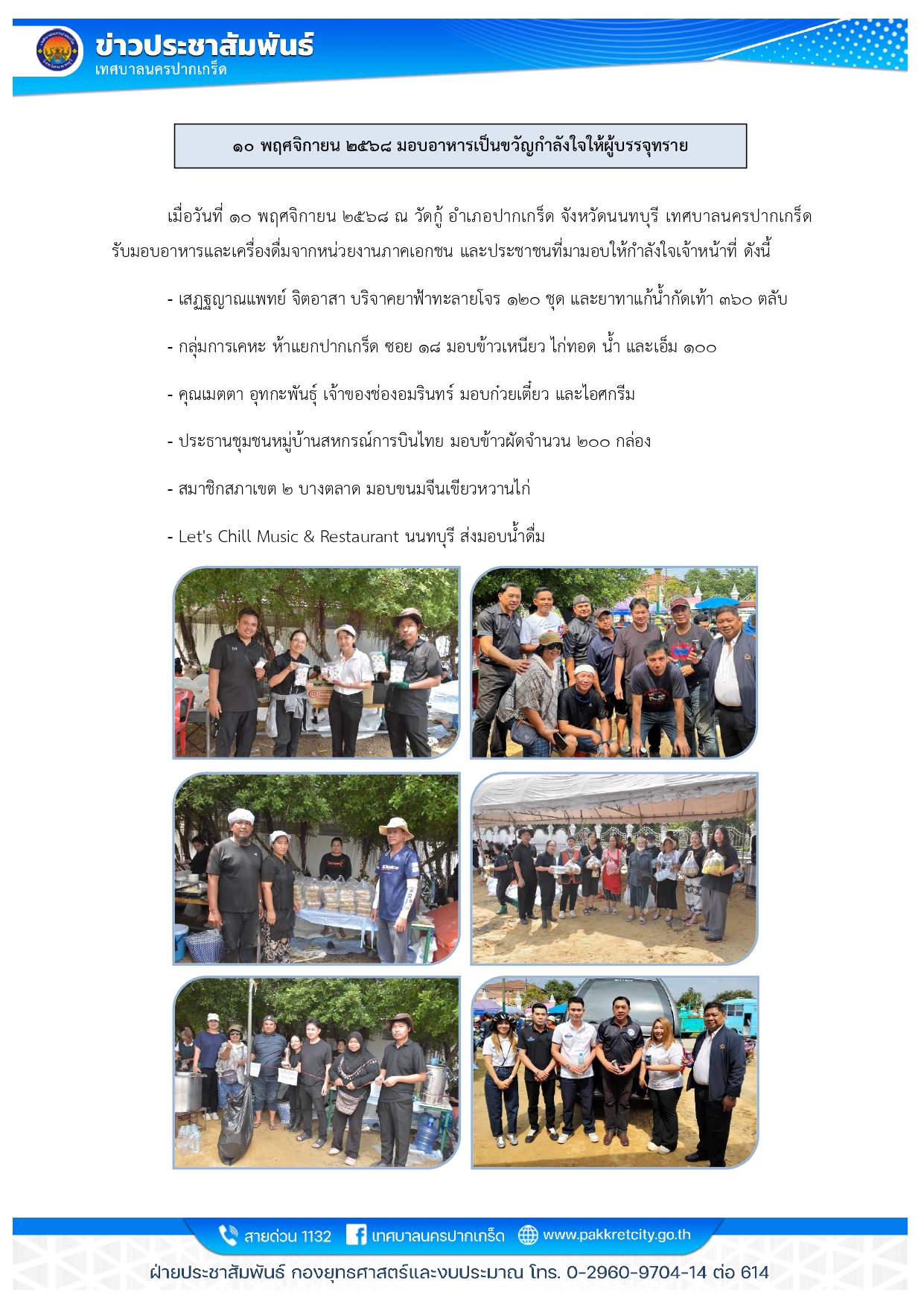 ข่าวประชาสัมพันธ์
เทศบาลนครปากเกร็ด

๑๐ พฤศจิกายน ๒๕๖๘ มอบอาหารเป็นขวัญกำลังใจให้ผู้บรรจุทราย

เมื่อวันที่ ๑๐ พฤศจิกายน ๒๕๖๘ ณ วัดกู้ อำเภอปากเกร็ด จังหวัดนนทบุรี เทศบาลนครปากเกร็ด รับมอบอาหารและเครื่องดื่มจากหน่วยงานภาคเอกชน และประชาชนที่มามอบให้กำลังใจเจ้าหน้าที่ ดังนี้

- เสฏฐญาณแพทย์ จิตอาสา บริจาคยาฟ้าทะลายโจร ๑๒๐ ชุด และยาทาแก้น้ำกัดเท้า ๓๖๐ ตลับ

- กลุ่มการเคหะ ห้าแยกปากเกร็ด ซอย ๑๘ มอบข้าวเหนียว ไก่ทอด น้ำ และเอ็ม ๑๐๐

- คุณเมตตา อุทกะพันธุ์ เจ้าของช่องอมรินทร์ มอบก๋วยเตี๋ยว และไอศกรีม

- ประธานชุมชนหมู่บ้านสหกรณ์การบินไทย มอบข้าวผัดจำนวน ๒๐๐ กล่อง

- สมาชิกสภาเขต ๒ บางตลาด มอบขนมจีนเขียวหวานไก่

- Let's Chill Music & Restaurant นนทบุรี ส่งมอบน้ำดื่ม

สายด่วน 1132 เทศบาลนครปากเกร็ด www.pakkretcity.go.th
ฝ่ายประชาสัมพันธ์ กองยุทธศาสตร์และงบประมาณ โทร. 0-2960-9704-14 ต่อ 614